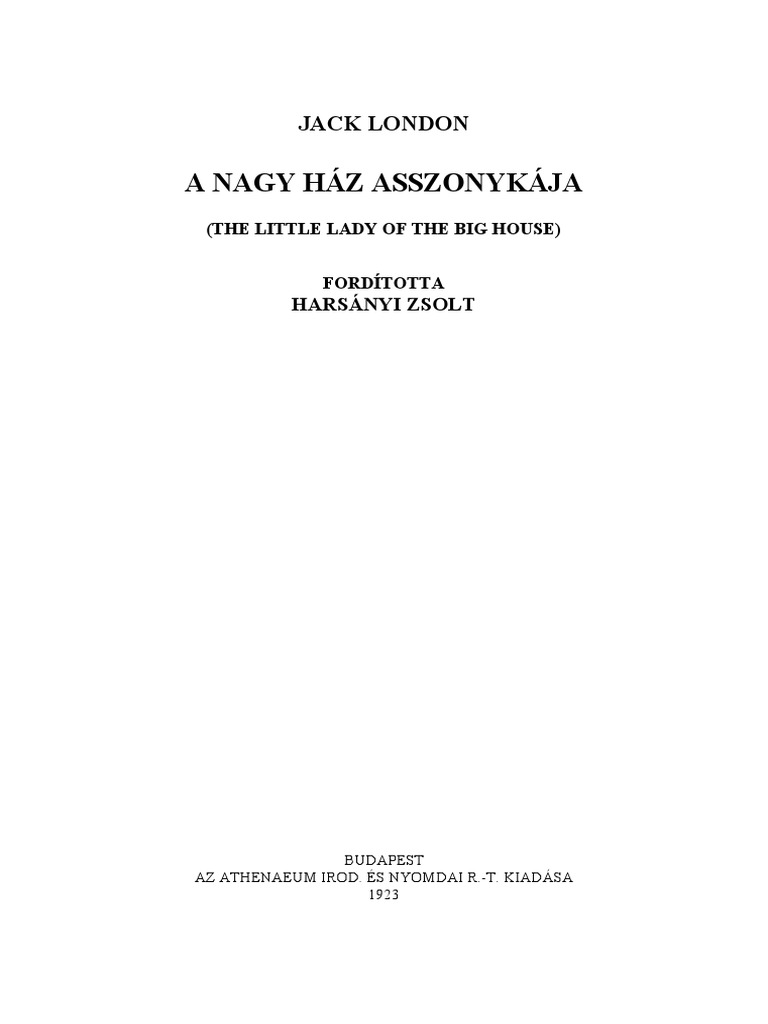 JACK LONDON

A NAGY HÁZ ASSZONYKÁJA

(THE LITTLE LADY OF THE BIG HOUSE)

FORDÍTOTTA
HARSÁNYI ZSOLT

BUDAPEST
AZ ATHENAEUM IROD. ÉS NYOMDAI R.-T. KIADÁSA
1923